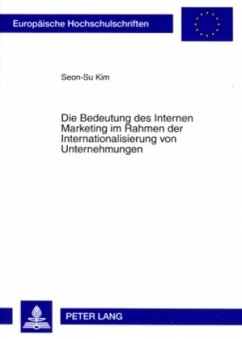 Europäische Hochschulschriften

Seon-Su Kim

Die Bedeutung des Internen Marketing im Rahmen der Internationalisierung von Unternehmungen

PETER LANG